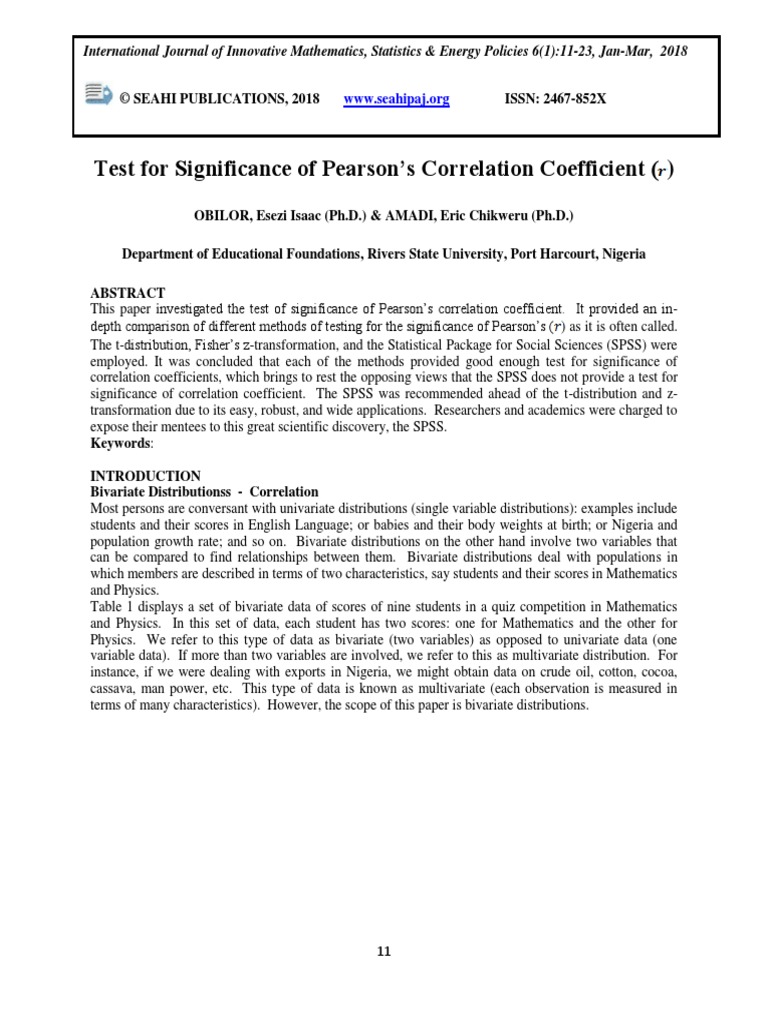 International Journal of Innovative Mathematics, Statistics & Energy Policies 6(1):11-23, Jan-Mar, 2018

© SEAHI PUBLICATIONS, 2018 www.seahipaj.org ISSN: 2467-852X

Test for Significance of Pearson's Correlation Coefficient ($r$)

OBILOR, Esezi Isaac (Ph.D.) & AMADI, Eric Chikweru (Ph.D.)

Department of Educational Foundations, Rivers State University, Port Harcourt, Nigeria

ABSTRACT
This paper investigated the test of significance of Pearson's correlation coefficient. It provided an in-depth comparison of different methods of testing for the significance of Pearson's ($r$) as it is often called. The t-distribution, Fisher's z-transformation, and the Statistical Package for Social Sciences (SPSS) were employed. It was concluded that each of the methods provided good enough test for significance of correlation coefficients, which brings to rest the opposing views that the SPSS does not provide a test for significance of correlation coefficient. The SPSS was recommended ahead of the t-distribution and z-transformation due to its easy, robust, and wide applications. Researchers and academics were charged to expose their mentees to this great scientific discovery, the SPSS.
Keywords:

INTRODUCTION
Bivariate Distributionss - Correlation
Most persons are conversant with univariate distributions (single variable distributions): examples include students and their scores in English Language; or babies and their body weights at birth; or Nigeria and population growth rate; and so on. Bivariate distributions on the other hand involve two variables that can be compared to find relationships between them. Bivariate distributions deal with populations in which members are described in terms of two characteristics, say students and their scores in Mathematics and Physics.
Table 1 displays a set of bivariate data of scores of nine students in a quiz competition in Mathematics and Physics. In this set of data, each student has two scores: one for Mathematics and the other for Physics. We refer to this type of data as bivariate (two variables) as opposed to univariate data (one variable data). If more than two variables are involved, we refer to this as multivariate distribution. For instance, if we were dealing with exports in Nigeria, we might obtain data on crude oil, cotton, cocoa, cassava, man power, etc. This type of data is known as multivariate (each observation is measured in terms of many characteristics). However, the scope of this paper is bivariate distributions.

11